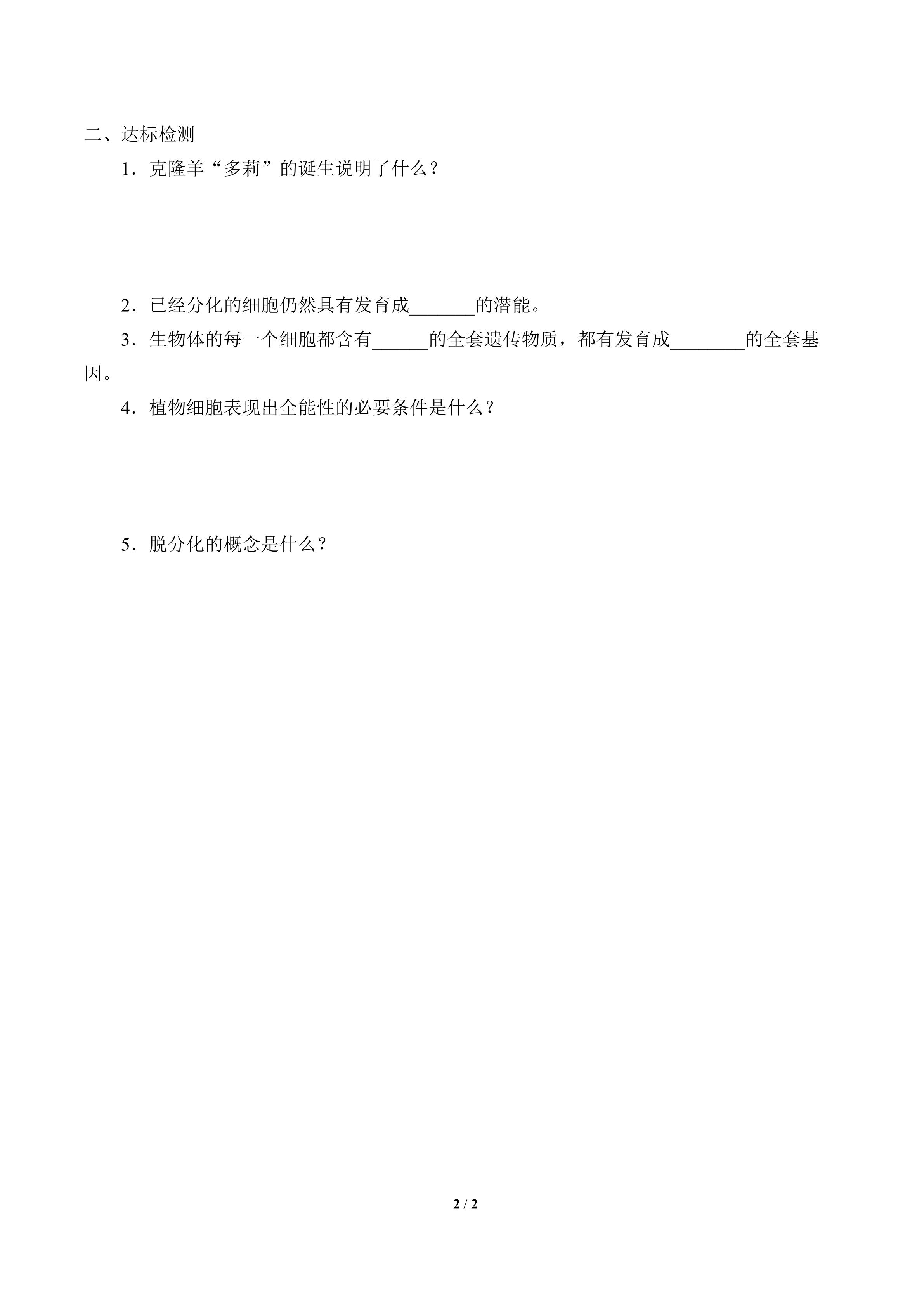 二、达标检测

1．克隆羊“多莉”的诞生说明了什么？

2．已经分化的细胞仍然具有发育成_______的潜能。

3．生物体的每一个细胞都含有______的全套遗传物质，都有发育成________的全套基因。

4．植物细胞表现出全能性的必要条件是什么？

5．脱分化的概念是什么？

2 / 2